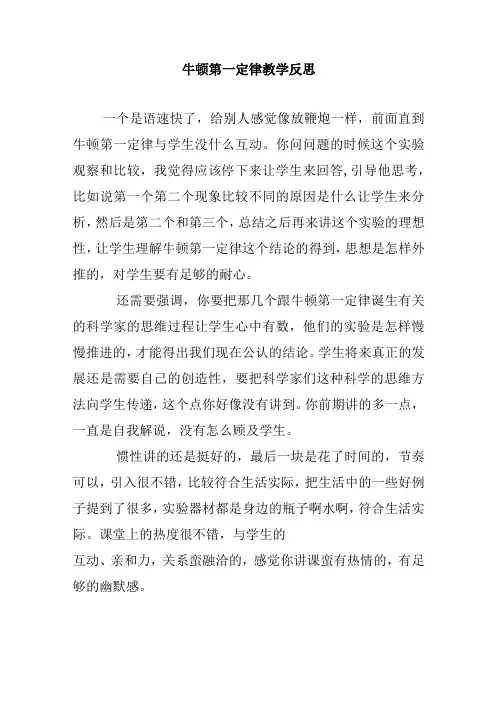 牛顿第一定律教学反思

一个是语速快了，给别人感觉像放鞭炮一样，前面直到牛顿第一定律与学生没什么互动。你问问题的时候这个实验观察和比较，我觉得应该停下来让学生来回答，引导他思考，比如说第一个第二个现象比较不同的原因是什么让学生来分析，然后是第二个和第三个，总结之后再来讲这个实验的理想性，让学生理解牛顿第一定律这个结论的得到，思想是怎样外推的，对学生要有足够的耐心。

还需要强调，你要把那几个跟牛顿第一定律诞生有关的科学家的思维过程让学生心中有数，他们的实验是怎样慢慢推进的，才能得出我们现在公认的结论。学生将来真正的发展还是需要自己的创造性，要把科学家们这种科学的思维方法向学生传递，这个点你好像没有讲到。你前期讲的多一点，一直是自我解说，没有怎么顾及学生。

惯性讲的还是挺好的，最后一块是花了时间的，节奏可以，引入很不错，比较符合生活实际，把生活中的一些好例子提到了很多，实验器材都是身边的瓶子啊水啊，符合生活实际。课堂上的热度很不错，与学生的

互动、亲和力，关系蛮融洽的，感觉你讲课蛮有热情的，有足够的幽默感。